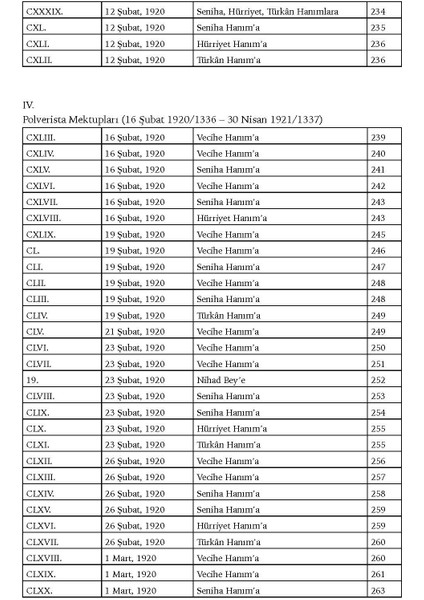 | CXXXIX. | 12 Şubat, 1920 | Seniha, Hürriyet, Türkân Hanımlara | 234 |
|---|---|---|---|
| CXL. | 12 Şubat, 1920 | Seniha Hanım'a | 235 |
| CXLI. | 12 Şubat, 1920 | Hürriyet Hanım'a | 236 |
| CXLII. | 12 Şubat, 1920 | Türkân Hanım'a | 236 |

IV.
Polverista Mektupları (16 Şubat 1920/1336 – 30 Nisan 1921/1337)

| CXLIII. | 16 Şubat, 1920 | Vecihe Hanım'a | 239 |
|---|---|---|---|
| CXLIV. | 16 Şubat, 1920 | Vecihe Hanım'a | 240 |
| CXLV. | 16 Şubat, 1920 | Seniha Hanım'a | 241 |
| CXLVI. | 16 Şubat, 1920 | Vecihe Hanım'a | 242 |
| CXLVII. | 16 Şubat, 1920 | Seniha Hanım'a | 243 |
| CXLVIII. | 16 Şubat, 1920 | Hürriyet Hanım'a | 243 |
| CXLIX. | 19 Şubat, 1920 | Vecihe Hanım'a | 245 |
| CL. | 19 Şubat, 1920 | Vecihe Hanım'a | 246 |
| CLI. | 19 Şubat, 1920 | Seniha Hanım'a | 247 |
| CLII. | 19 Şubat, 1920 | Vecihe Hanım'a | 248 |
| CLIII. | 19 Şubat, 1920 | Seniha Hanım'a | 248 |
| CLIV. | 19 Şubat, 1920 | Türkân Hanım'a | 249 |
| CLV. | 21 Şubat, 1920 | Vecihe Hanım'a | 249 |
| CLVI. | 23 Şubat, 1920 | Vecihe Hanım'a | 250 |
| CLVII. | 23 Şubat, 1920 | Vecihe Hanım'a | 251 |
| 19. | 23 Şubat, 1920 | Nihad Bey'e | 252 |
| CLVIII. | 23 Şubat, 1920 | Seniha Hanım'a | 253 |
| CLIX. | 23 Şubat, 1920 | Seniha Hanım'a | 254 |
| CLX. | 23 Şubat, 1920 | Hürriyet Hanım'a | 255 |
| CLXI. | 23 Şubat, 1920 | Türkân Hanım'a | 255 |
| CLXII. | 26 Şubat, 1920 | Vecihe Hanım'a | 256 |
| CLXIII. | 26 Şubat, 1920 | Vecihe Hanım'a | 257 |
| CLXIV. | 26 Şubat, 1920 | Seniha Hanım'a | 258 |
| CLXV. | 26 Şubat, 1920 | Seniha Hanım'a | 259 |
| CLXVI. | 26 Şubat, 1920 | Hürriyet Hanım'a | 259 |
| CLXVII. | 26 Şubat, 1920 | Türkân Hanım'a | 260 |
| CLXVIII. | 1 Mart, 1920 | Vecihe Hanım'a | 260 |
| CLXIX. | 1 Mart, 1920 | Vecihe Hanım'a | 261 |
| CLXX. | 1 Mart, 1920 | Seniha Hanım'a | 263 |